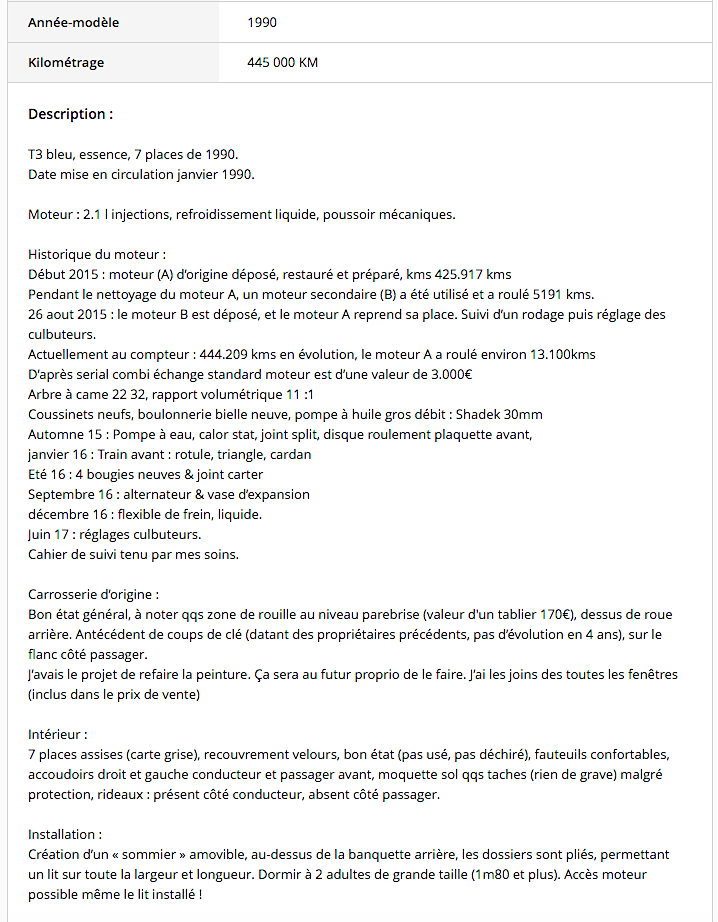 | Année-modèle | 1990 |
|---|---|
| Kilométrage | 445 000 KM |

Description :

T3 bleu, essence, 7 places de 1990.
Date mise en circulation janvier 1990.

Moteur : 2.1 l injections, refroidissement liquide, poussoir mécaniques.

Historique du moteur :
Début 2015 : moteur (A) d'origine déposé, restauré et préparé, kms 425.917 kms
Pendant le nettoyage du moteur A, un moteur secondaire (B) a été utilisé et a roulé 5191 kms.
26 aout 2015 : le moteur B est déposé, et le moteur A reprend sa place. Suivi d'un rodage puis réglage des culbuteurs.
Actuellement au compteur : 444.209 kms en évolution, le moteur A a roulé environ 13.100kms
D'après serial combi échange standard moteur est d'une valeur de 3.000€
Arbre à came 22 32, rapport volumétrique 11 :1
Coussinets neufs, boulonnerie bielle neuve, pompe à huile gros débit : Shadek 30mm
Automne 15 : Pompe à eau, calor stat, joint split, disque roulement plaquette avant,
janvier 16 : Train avant : rotule, triangle, cardan
Eté 16 : 4 bougies neuves & joint carter
Septembre 16 : alternateur & vase d'expansion
décembre 16 : flexible de frein, liquide.
Juin 17 : réglages culbuteurs.
Cahier de suivi tenu par mes soins.

Carrosserie d'origine :
Bon état général, à noter qqs zone de rouille au niveau parebrise (valeur d'un tablier 170€), dessus de roue arrière. Antécédent de coups de clé (datant des propriétaires précédents, pas d'évolution en 4 ans), sur le flanc côté passager.
J'avais le projet de refaire la peinture. Ça sera au futur proprio de le faire. J'ai les joins des toutes les fenêtres (inclus dans le prix de vente)

Intérieur :
7 places assises (carte grise), recouvrement velours, bon état (pas usé, pas déchiré), fauteuils confortables, accoudoirs droit et gauche conducteur et passager avant, moquette sol qqs taches (rien de grave) malgré protection, rideaux : présent côté conducteur, absent côté passager.

Installation :
Création d'un « sommier » amovible, au-dessus de la banquette arrière, les dossiers sont pliés, permettant un lit sur toute la largeur et longueur. Dormir à 2 adultes de grande taille (1m80 et plus). Accès moteur possible même le lit installé !